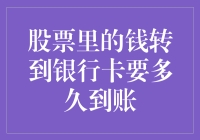 股票里的钱转到银行卡要多久到账